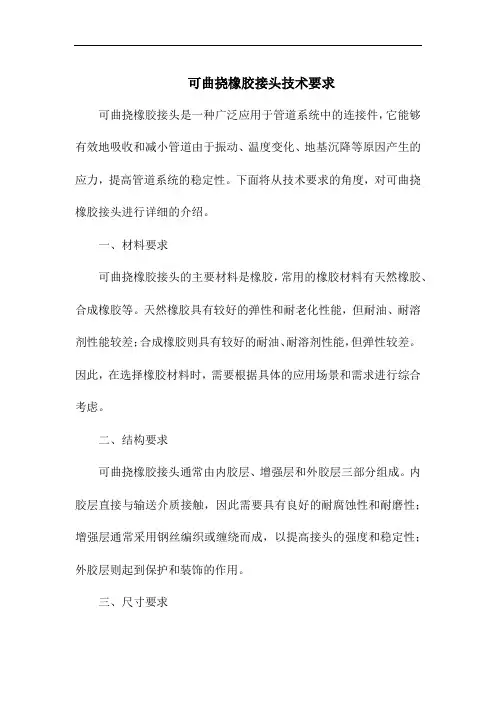 可曲挠橡胶接头技术要求

可曲挠橡胶接头是一种广泛应用于管道系统中的连接件，它能够有效地吸收和减小管道由于振动、温度变化、地基沉降等原因产生的应力，提高管道系统的稳定性。下面将从技术要求的角度，对可曲挠橡胶接头进行详细的介绍。

一、材料要求

可曲挠橡胶接头的主要材料是橡胶，常用的橡胶材料有天然橡胶、合成橡胶等。天然橡胶具有较好的弹性和耐老化性能，但耐油、耐溶剂性能较差；合成橡胶则具有较好的耐油、耐溶剂性能，但弹性较差。因此，在选择橡胶材料时，需要根据具体的应用场景和需求进行综合考虑。

二、结构要求

可曲挠橡胶接头通常由内胶层、增强层和外胶层三部分组成。内胶层直接与输送介质接触，因此需要具有良好的耐腐蚀性和耐磨性；增强层通常采用钢丝编织或缠绕而成，以提高接头的强度和稳定性；外胶层则起到保护和装饰的作用。

三、尺寸要求